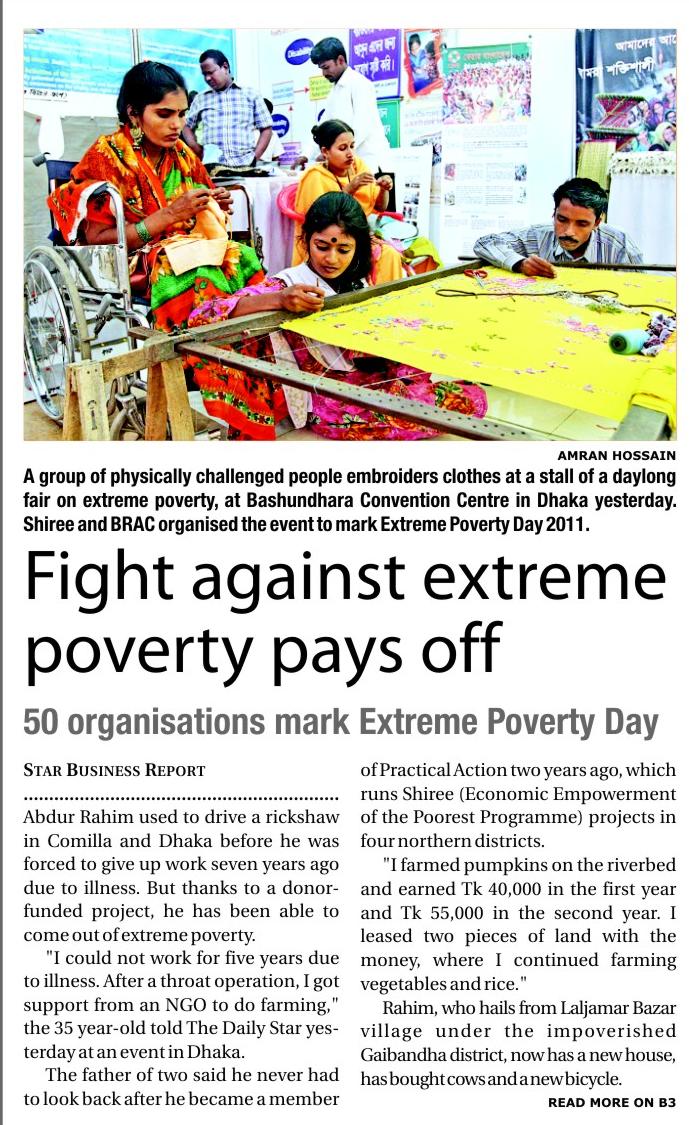 AMRAN HOSSAIN

A group of physically challenged people embroiders clothes at a stall of a daylong fair on extreme poverty, at Bashundhara Convention Centre in Dhaka yesterday. Shiree and BRAC organised the event to mark Extreme Poverty Day 2011.

Fight against extreme poverty pays off

50 organisations mark Extreme Poverty Day

STAR BUSINESS REPORT

Abdur Rahim used to drive a rickshaw in Comilla and Dhaka before he was forced to give up work seven years ago due to illness. But thanks to a donor-funded project, he has been able to come out of extreme poverty.

"I could not work for five years due to illness. After a throat operation, I got support from an NGO to do farming," the 35 year-old told The Daily Star yesterday at an event in Dhaka.

The father of two said he never had to look back after he became a member of Practical Action two years ago, which runs Shiree (Economic Empowerment of the Poorest Programme) projects in four northern districts.

"I farmed pumpkins on the riverbed and earned Tk 40,000 in the first year and Tk 55,000 in the second year. I leased two pieces of land with the money, where I continued farming vegetables and rice."

Rahim, who hails from Laljamar Bazar village under the impoverished Gaibandha district, now has a new house, has bought cows and a new bicycle.

READ MORE ON B3